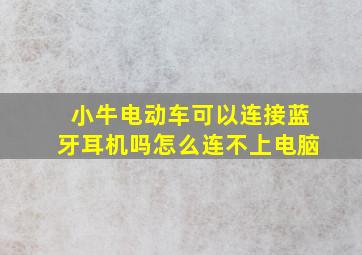 小牛电动车可以连接蓝牙耳机吗怎么连不上电脑